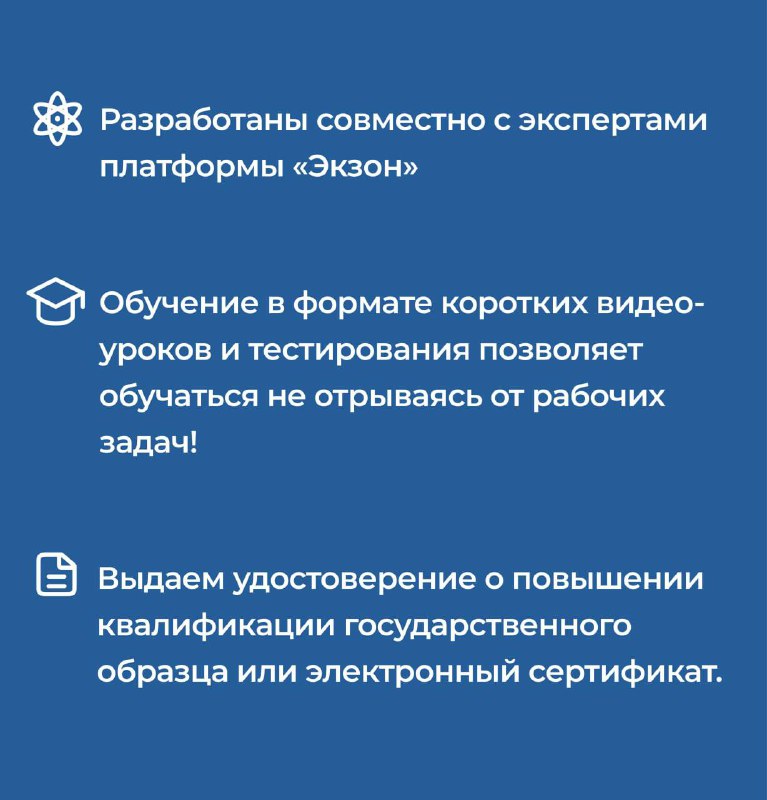 Разработаны совместно с экспертами платформы «Экзон»

Обучение в формате коротких видеоуроков и тестирования позволяет обучаться не отрываясь от рабочих задач!

Выдаем удостоверение о повышении квалификации государственного образца или электронный сертификат.